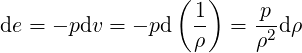 $\mathrm{d}e = -p\mathrm{d}v = -p\mathrm{d}\left(\frac{1}{\rho}\right) = \frac{p}{\rho^2}\mathrm{d}\rho$